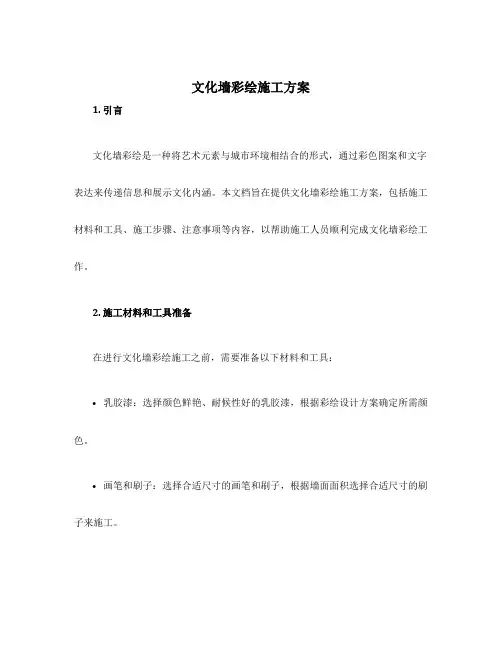 文化墙彩绘施工方案

1. 引言

文化墙彩绘是一种将艺术元素与城市环境相结合的形式，通过彩色图案和文字表达来传递信息和展示文化内涵。本文档旨在提供文化墙彩绘施工方案，包括施工材料和工具、施工步骤、注意事项等内容，以帮助施工人员顺利完成文化墙彩绘工作。

2. 施工材料和工具准备

在进行文化墙彩绘施工之前，需要准备以下材料和工具：

• 乳胶漆：选择颜色鲜艳、耐候性好的乳胶漆，根据彩绘设计方案确定所需颜色。

• 画笔和刷子：选择合适尺寸的画笔和刷子，根据墙面面积选择合适尺寸的刷子来施工。